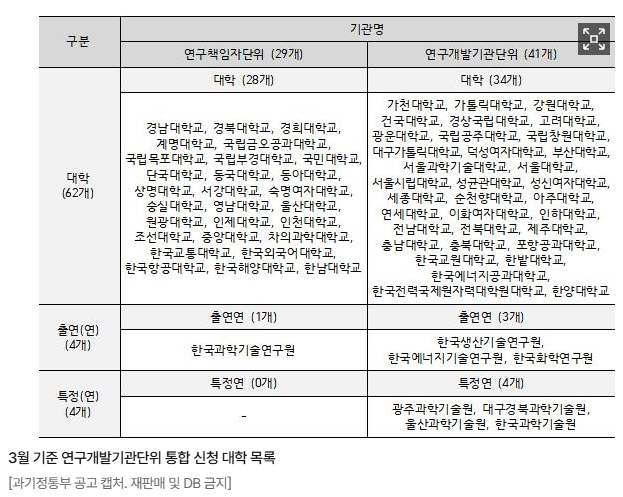 | 구분 | 기관명 | |
|---|---|---|
| | 연구책임자단위 (29개) | 연구개발기관단위 (41개) |
| 대학 (62개) | 대학 (28개) | 대학 (34개) |
| | 경남대학교, 경북대학교, 경희대학교, 계명대학교, 국립금오공과대학교, 국립목포대학교, 국립부경대학교, 국민대학교, 단국대학교, 동국대학교, 동아대학교, 상명대학교, 서강대학교, 숙명여자대학교, 숭실대학교, 영남대학교, 울산대학교, 원광대학교, 인제대학교, 인천대학교, 조선대학교, 중앙대학교, 차의과학대학교, 한국교통대학교, 한국외국어대학교, 한국항공대학교, 한국해양대학교, 한남대학교 | 가천대학교, 가톨릭대학교, 강원대학교, 건국대학교, 경상국립대학교, 고려대학교, 광운대학교, 국립공주대학교, 국립창원대학교, 대구가톨릭대학교, 덕성여자대학교, 부산대학교, 서울과학기술대학교, 서울대학교, 서울시립대학교, 성균관대학교, 성신여자대학교, 세종대학교, 순천향대학교, 아주대학교, 연세대학교, 이화여자대학교, 인하대학교, 전남대학교, 전북대학교, 제주대학교, 충남대학교, 충북대학교, 포항공과대학교, 한국교원대학교, 한밭대학교, 한국에너지공과대학교, 한국전력국제원자력대학원대학교, 한양대학교 |
| 출연(연) (4개) | 출연연 (1개) | 출연연 (3개) |
| | 한국과학기술연구원 | 한국생산기술연구원, 한국에너지기술연구원, 한국화학연구원 |
| 특정(연) (4개) | 특정연 (0개) | 특정연 (4개) |
| | - | 광주과학기술원, 대구경북과학기술원, 울산과학기술원, 한국과학기술원 |

3월 기준 연구개발기관단위 통합 신청 대학 목록

[과기정통부 공고 캡처. 재판매 및 DB 금지]